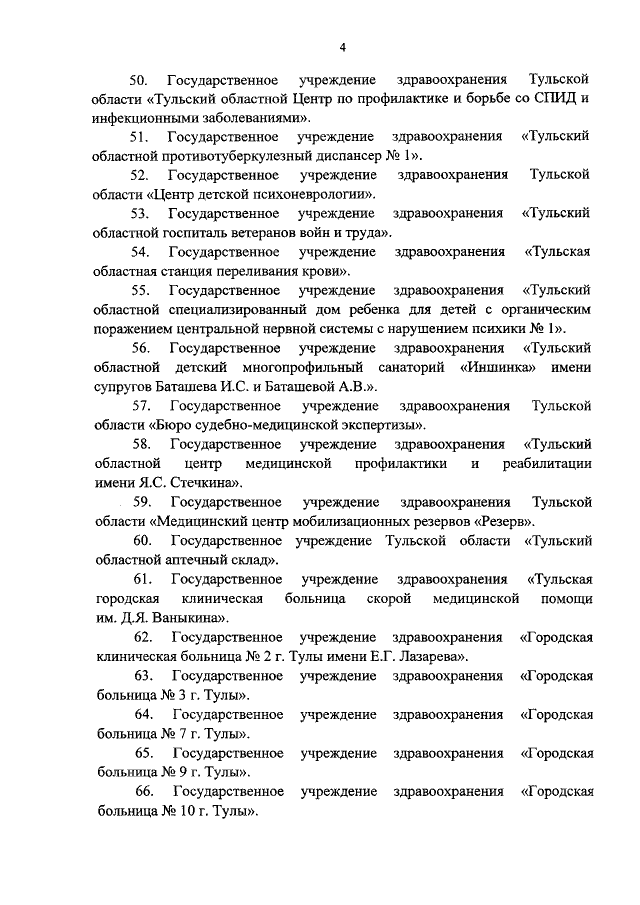 4

50. Государственное учреждение здравоохранения Тульской области «Тульский областной Центр по профилактике и борьбе со СПИД и инфекционными заболеваниями».

51. Государственное учреждение здравоохранения «Тульский областной противотуберкулезный диспансер № 1».

52. Государственное учреждение здравоохранения Тульской области «Центр детской психоневрологии».

53. Государственное учреждение здравоохранения «Тульский областной госпиталь ветеранов войн и труда».

54. Государственное учреждение здравоохранения «Тульская областная станция переливания крови».

55. Государственное учреждение здравоохранения «Тульский областной специализированный дом ребенка для детей с органическим поражением центральной нервной системы с нарушением психики № 1».

56. Государственное учреждение здравоохранения «Тульский областной детский многопрофильный санаторий «Иншинка» имени супругов Баташева И.С. и Баташевой А.В.».

57. Государственное учреждение здравоохранения Тульской области «Бюро судебно-медицинской экспертизы».

58. Государственное учреждение здравоохранения «Тульский областной центр медицинской профилактики и реабилитации имени Я.С. Стечкина».

59. Государственное учреждение здравоохранения Тульской области «Медицинский центр мобилизационных резервов «Резерв».

60. Государственное учреждение Тульской области «Тульский областной аптечный склад».

61. Государственное учреждение здравоохранения «Тульская городская клиническая больница скорой медицинской помощи им. Д.Я. Ваныкина».

62. Государственное учреждение здравоохранения «Городская клиническая больница № 2 г. Тулы имени Е.Г. Лазарева».

63. Государственное учреждение здравоохранения «Городская больница № 3 г. Тулы».

64. Государственное учреждение здравоохранения «Городская больница № 7 г. Тулы».

65. Государственное учреждение здравоохранения «Городская больница № 9 г. Тулы».

66. Государственное учреждение здравоохранения «Городская больница № 10 г. Тулы».